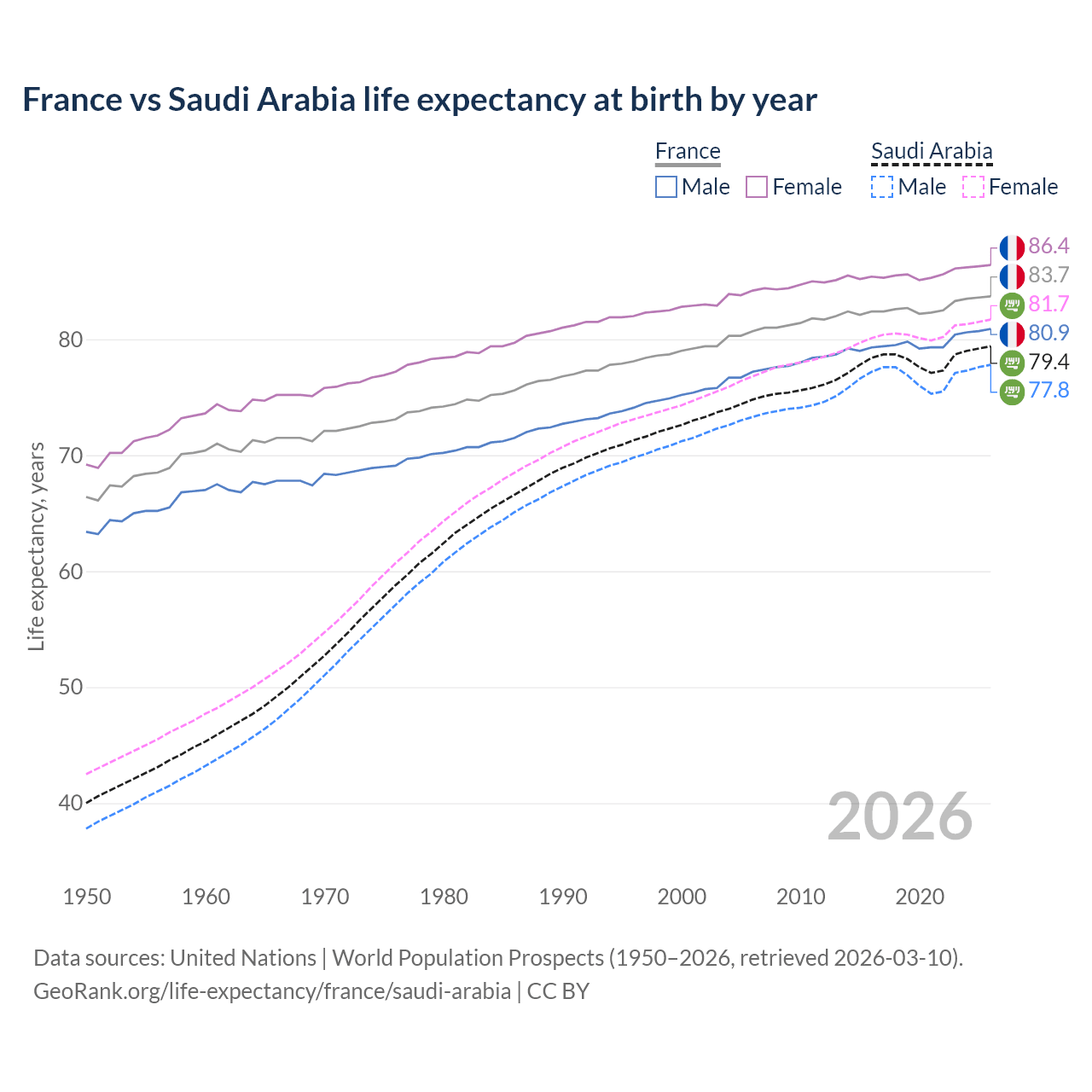 France vs Saudi Arabia life expectancy at birth by year

France
Male Female

Saudi Arabia
Male Female

86.4
83.7
81.7
80.9
79.4
77.8

Life expectancy, years

80
70
60
50
40

2026

1950 1960 1970 1980 1990 2000 2010 2020

Data sources: United Nations | World Population Prospects (1950–2026, retrieved 2026-03-10).
GeoRank.org/life-expectancy/france/saudi-arabia | CC BY